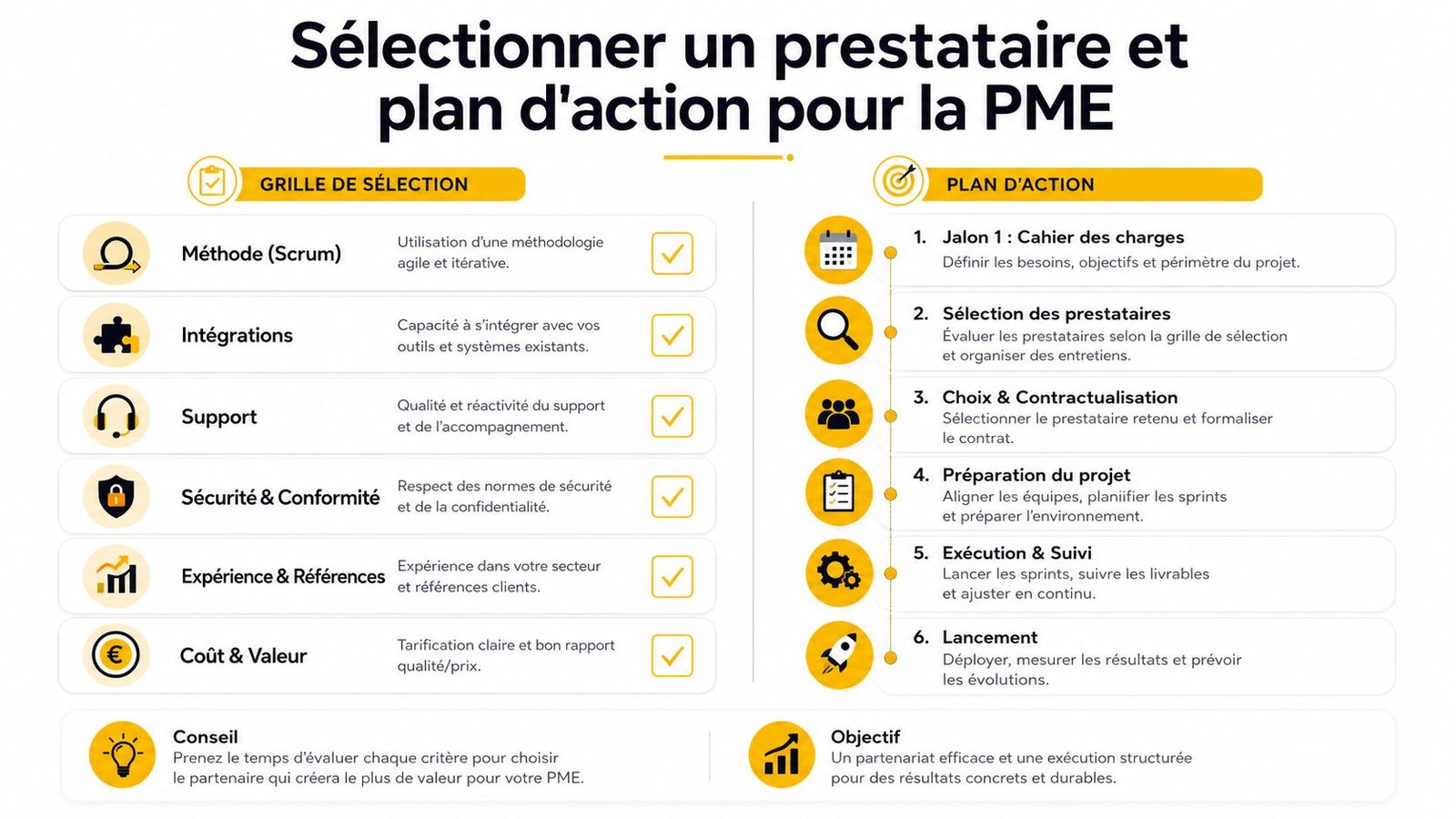 Sélectionner un prestataire et plan d'action pour la PME

GRILLE DE SÉLECTION

Méthode (Scrum)
Utilisation d'une méthodologie agile et itérative.

Intégrations
Capacité à s'intégrer avec vos outils et systèmes existants.

Support
Qualité et réactivité du support et de l'accompagnement.

Sécurité & Conformité
Respect des normes de sécurité et de la confidentialité.

Expérience & Références
Expérience dans votre secteur et références clients.

Coût & Valeur
Tarification claire et bon rapport qualité/prix.

PLAN D'ACTION

1. Jalon 1 : Cahier des charges
Définir les besoins, objectifs et périmètre du projet.

2. Sélection des prestataires
Évaluer les prestataires selon la grille de sélection et organiser des entretiens.

3. Choix & Contractualisation
Sélectionner le prestataire retenu et formaliser le contrat.

4. Préparation du projet
Aligner les équipes, planiifier les sprints et préparer l'environnement.

5. Exécution & Suivi
Lancer les sprints, suivre les livrables et ajuster en continu.

6. Lancement
Déployer, mesurer les résultats et prévoir les évolutions.

Conseil
Prenez le temps d'évaluer chaque critère pour choisir le partenaire qui créera le plus de valeur pour votre PME.

Objectif
Un partenariat efficace et une exécution structurée pour des résultats concrets et durables.